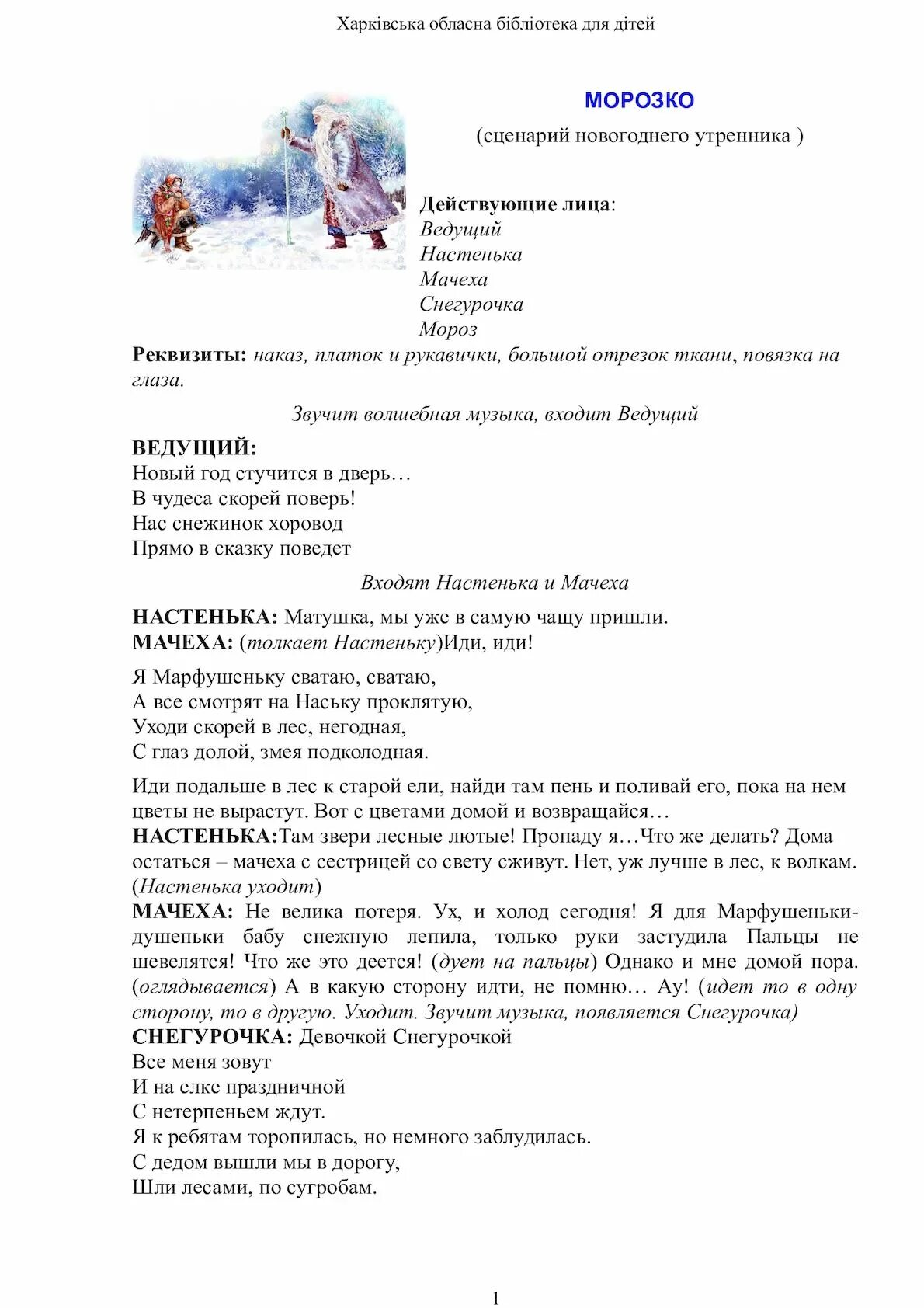 Харківська обласна бібліотека для дітей

МОРОЗКО

(сценарий новогоднего утренника )

Действующие лица:
Ведущий
Настенька
Мачеха
Снегурочка
Мороз

Реквизиты: наказ, платок и рукавички, большой отрезок ткани, повязка на глаза.

Звучит волшебная музыка, входит Ведущий

ВЕДУЩИЙ:
Новый год стучится в дверь…
В чудеса скорей поверь!
Нас снежинок хоровод
Прямо в сказку поведет

Входят Настенька и Мачеха

НАСТЕНЬКА: Матушка, мы уже в самую чащу пришли.
МАЧЕХА: (толкает Настеньку)Иди, иди!

Я Марфушеньку сватаю, сватаю,
А все смотрят на Наську проклятую,
Уходи скорей в лес, негодная,
С глаз долой, змея подколодная.

Иди подальше в лес к старой ели, найди там пень и поливай его, пока на нем цветы не вырастут. Вот с цветами домой и возвращайся…
НАСТЕНЬКА:Там звери лесные лютые! Пропаду я…Что же делать? Дома остаться – мачеха с сестрицей со свету сживут. Нет, уж лучше в лес, к волкам. (Настенька уходит)
МАЧЕХА: Не велика потеря. Ух, и холод сегодня! Я для Марфушеньки-душеньки бабу снежную лепила, только руки застудила Пальцы не шевелятся! Что же это деется! (дует на пальцы) Однако и мне домой пора. (оглядывается) А в какую сторону идти, не помню… Ау! (идет то в одну сторону, то в другую. Уходит. Звучит музыка, появляется Снегурочка)
СНЕГУРОЧКА: Девочкой Снегурочкой
Все меня зовут
И на елке праздничной
С нетерпеньем ждут.
Я к ребятам торопилась, но немного заблудилась.
С дедом вышли мы в дорогу,
Шли лесами, по сугробам.

1